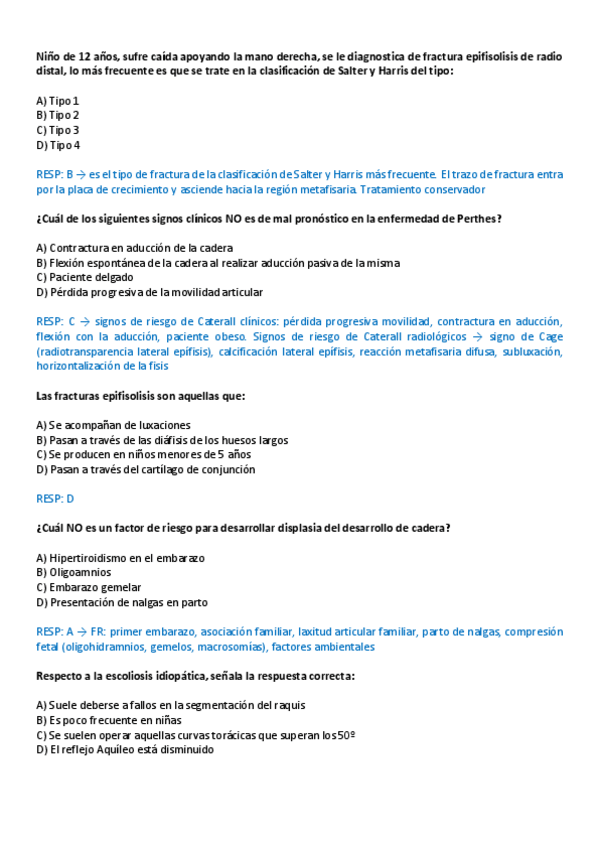 Niño de 12 años, sufre caída apoyando la mano derecha, se le diagnostica de fractura epifisolisis de radio distal, lo más frecuente es que se trate en la clasificación de Salter y Harris del tipo:

A) Tipo 1
B) Tipo 2
C) Tipo 3
D) Tipo 4

RESP: B → es el tipo de fractura de la clasificación de Salter y Harris más frecuente. El trazo de fractura entra por la placa de crecimiento y asciende hacia la región metafisaria. Tratamiento conservador

¿Cuál de los siguientes signos clínicos NO es de mal pronóstico en la enfermedad de Perthes?

A) Contractura en aducción de la cadera
B) Flexión espontánea de la cadera al realizar aducción pasiva de la misma
C) Paciente delgado
D) Pérdida progresiva de la movilidad articular

RESP: C → signos de riesgo de Caterall clínicos: pérdida progresiva movilidad, contractura en aducción, flexión con la aducción, paciente obeso. Signos de riesgo de Caterall radiológicos → signo de Cage (radiotransparencia lateral epífisis), calcificación lateral epífisis, reacción metafisaria difusa, subluxación, horizontalización de la fisis

Las fracturas epifisolisis son aquellas que:

A) Se acompañan de luxaciones
B) Pasan a través de las diáfisis de los huesos largos
C) Se producen en niños menores de 5 años
D) Pasan a través del cartílago de conjunción

RESP: D

¿Cuál NO es un factor de riesgo para desarrollar displasia del desarrollo de cadera?

A) Hipertiroidismo en el embarazo
B) Oligoamnios
C) Embarazo gemelar
D) Presentación de nalgas en parto

RESP: A → FR: primer embarazo, asociación familiar, laxitud articular familiar, parto de nalgas, compresión fetal (oligohidramnios, gemelos, macrosomías), factores ambientales

Respecto a la escoliosis idiopática, señala la respuesta correcta:

A) Suele deberse a fallos en la segmentación del raquis
B) Es poco frecuente en niñas
C) Se suelen operar aquellas curvas torácicas que superan los 50º
D) El reflejo Aquíleo está disminuido